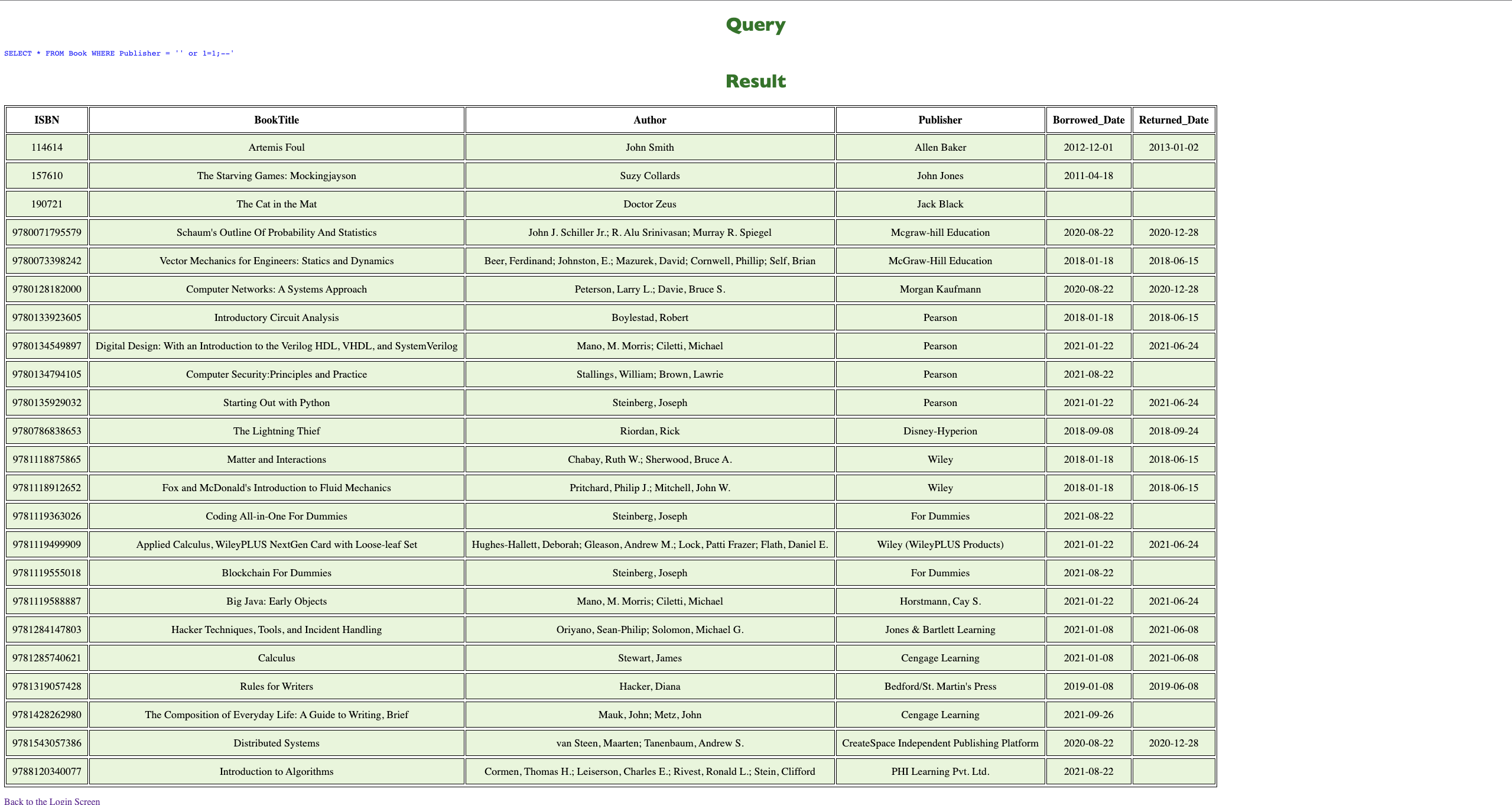 Query

SELECT * FROM Book WHERE Publisher = '' or 1=1;--'

Result

| ISBN | BookTitle | Author | Publisher | Borrowed_Date | Returned_Date |
|---|---|---|---|---|---|
| 114614 | Artemis Foul | John Smith | Allen Baker | 2012-12-01 | 2013-01-02 |
| 157610 | The Starving Games: Mockingjayson | Suzy Collards | John Jones | 2011-04-18 | |
| 190721 | The Cat in the Mat | Doctor Zeus | Jack Black | | |
| 9780071795579 | Schaum's Outline Of Probability And Statistics | John J. Schiller Jr.; R. Alu Srinivasan; Murray R. Spiegel | Mcgraw-hill Education | 2020-08-22 | 2020-12-28 |
| 9780073398242 | Vector Mechanics for Engineers: Statics and Dynamics | Beer, Ferdinand; Johnston, E.; Mazurek, David; Cornwell, Phillip; Self, Brian | McGraw-Hill Education | 2018-01-18 | 2018-06-15 |
| 9780128182000 | Computer Networks: A Systems Approach | Peterson, Larry L.; Davie, Bruce S. | Morgan Kaufmann | 2020-08-22 | 2020-12-28 |
| 9780133923605 | Introductory Circuit Analysis | Boylestad, Robert | Pearson | 2018-01-18 | 2018-06-15 |
| 9780134549897 | Digital Design: With an Introduction to the Verilog HDL, VHDL, and SystemVerilog | Mano, M. Morris; Ciletti, Michael | Pearson | 2021-01-22 | 2021-06-24 |
| 9780134794105 | Computer Security:Principles and Practice | Stallings, William; Brown, Lawrie | Pearson | 2021-08-22 | |
| 9780135929032 | Starting Out with Python | Steinberg, Joseph | Pearson | 2021-01-22 | 2021-06-24 |
| 9780786838653 | The Lightning Thief | Riordan, Rick | Disney-Hyperion | 2018-09-08 | 2018-09-24 |
| 9781118875865 | Matter and Interactions | Chabay, Ruth W.; Sherwood, Bruce A. | Wiley | 2018-01-18 | 2018-06-15 |
| 9781118912652 | Fox and McDonald's Introduction to Fluid Mechanics | Pritchard, Philip J.; Mitchell, John W. | Wiley | 2018-01-18 | 2018-06-15 |
| 9781119363026 | Coding All-in-One For Dummies | Steinberg, Joseph | For Dummies | 2021-08-22 | |
| 9781119499909 | Applied Calculus, WileyPLUS NextGen Card with Loose-leaf Set | Hughes-Hallett, Deborah; Gleason, Andrew M.; Lock, Patti Frazer; Flath, Daniel E. | Wiley (WileyPLUS Products) | 2021-01-22 | 2021-06-24 |
| 9781119555018 | Blockchain For Dummies | Steinberg, Joseph | For Dummies | 2021-08-22 | |
| 9781119588887 | Big Java: Early Objects | Mano, M. Morris; Ciletti, Michael | Horstmann, Cay S. | 2021-01-22 | 2021-06-24 |
| 9781284147803 | Hacker Techniques, Tools, and Incident Handling | Oriyano, Sean-Philip; Solomon, Michael G. | Jones & Bartlett Learning | 2021-01-08 | 2021-06-08 |
| 9781285740621 | Calculus | Stewart, James | Cengage Learning | 2021-01-08 | 2021-06-08 |
| 9781319057428 | Rules for Writers | Hacker, Diana | Bedford/St. Martin's Press | 2019-01-08 | 2019-06-08 |
| 9781428262980 | The Composition of Everyday Life: A Guide to Writing, Brief | Mauk, John; Metz, John | Cengage Learning | 2021-09-26 | |
| 9781543057386 | Distributed Systems | van Steen, Maarten; Tanenbaum, Andrew S. | CreateSpace Independent Publishing Platform | 2020-08-22 | 2020-12-28 |
| 9788120340077 | Introduction to Algorithms | Cormen, Thomas H.; Leiserson, Charles E.; Rivest, Ronald L.; Stein, Clifford | PHI Learning Pvt. Ltd. | 2021-08-22 | |

Back to the Login Screen